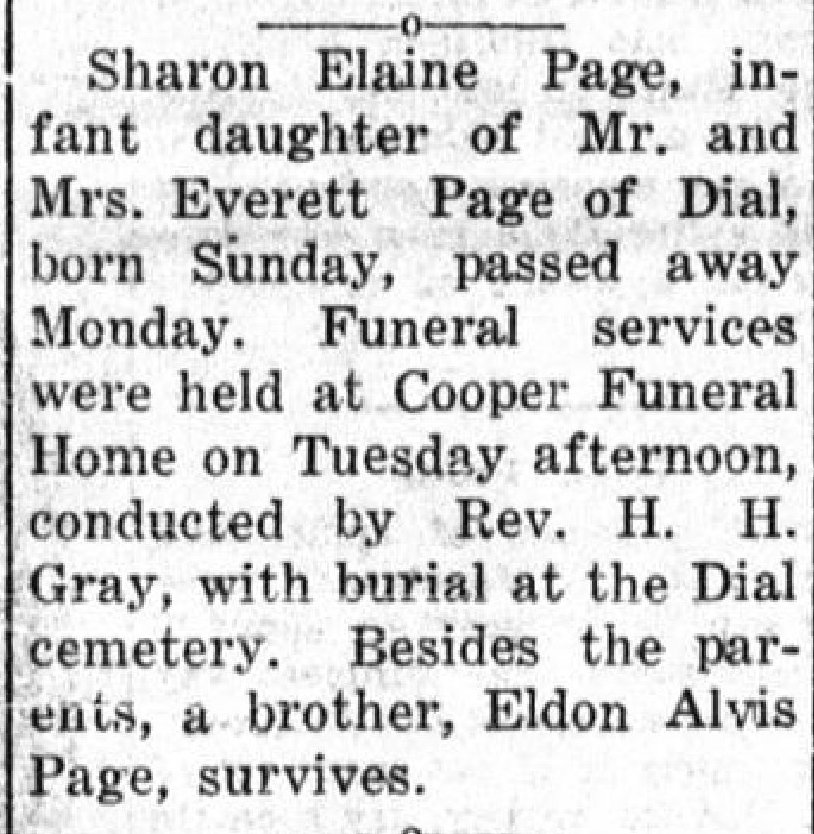 Sharon Elaine Page, infant daughter of Mr. and Mrs. Everett Page of Dial, born Sunday, passed away Monday. Funeral services were held at Cooper Funeral Home on Tuesday afternoon, conducted by Rev. H. H. Gray, with burial at the Dial cemetery. Besides the parents, a brother, Eldon Alvis Page, survives.